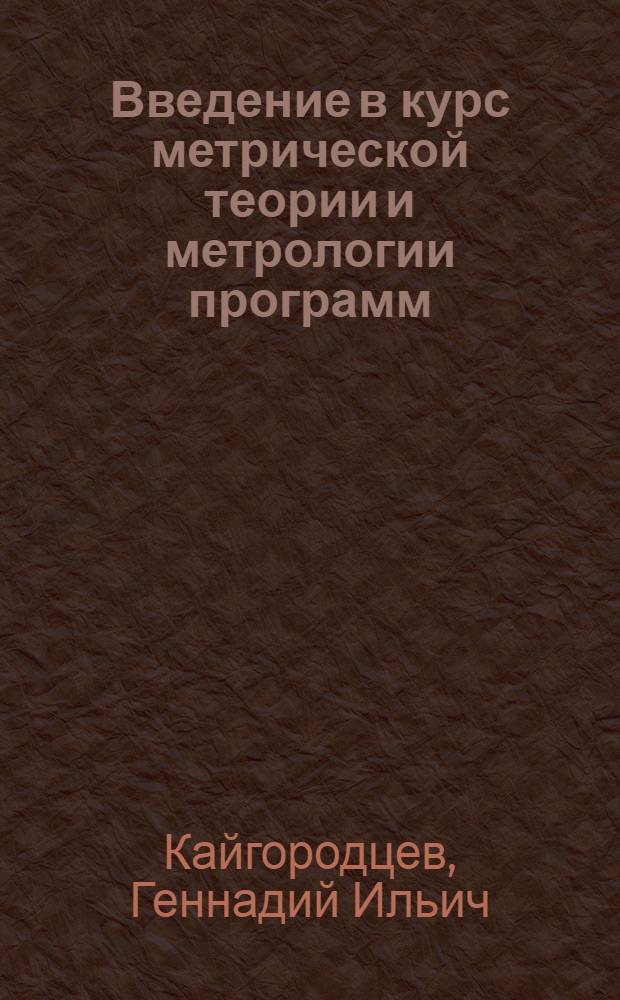 Введение в курс метрической теории и метрологии программ

Кайгородцев, Геннадий Ильич